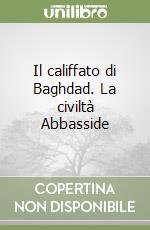 unilibro

Il califfato di Baghdad. La civiltà Abbasside

COPERTINA NON DISPONIBILE